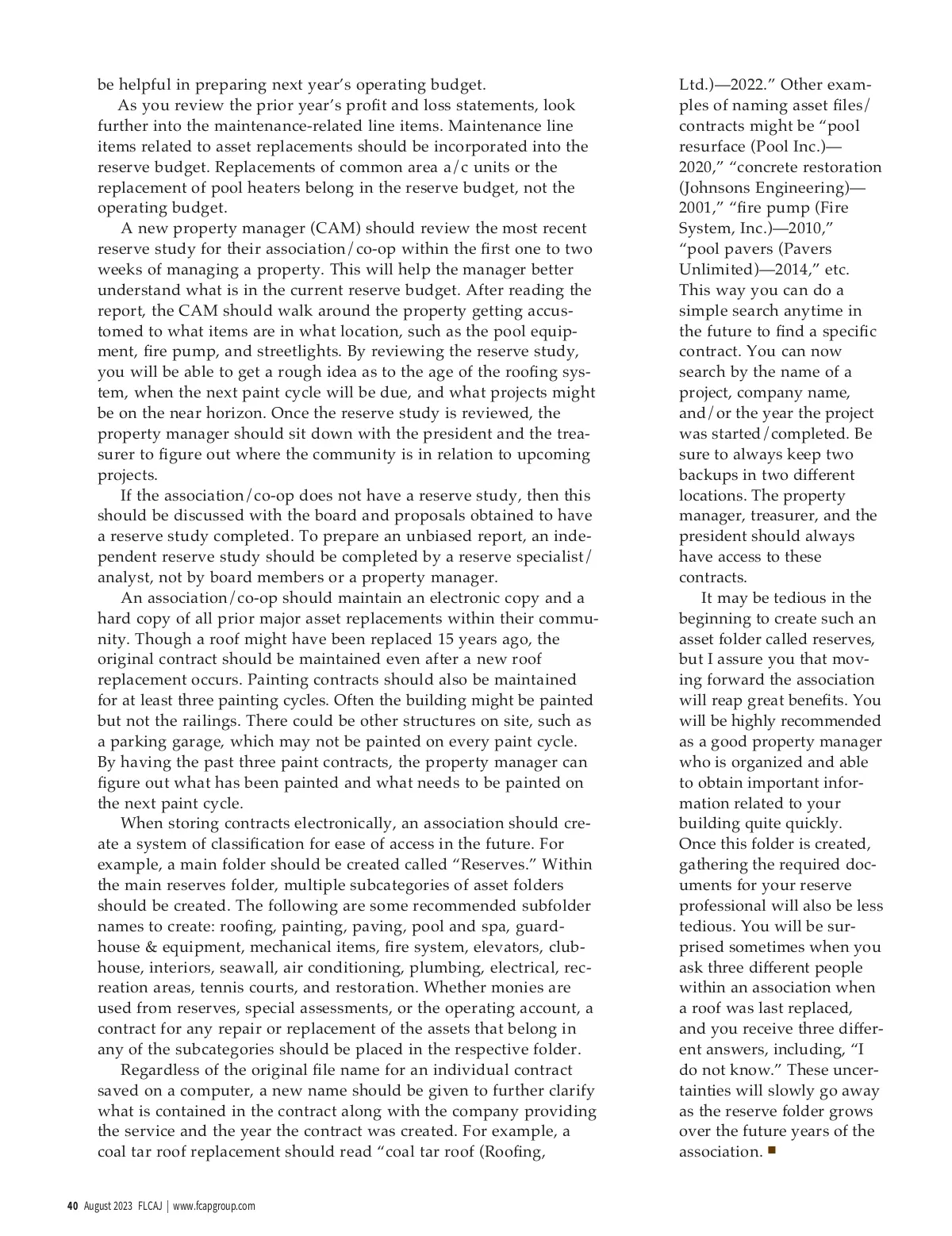 be helpful in preparing next year's operating budget.

As you review the prior year's profit and loss statements, look further into the maintenance-related line items. Maintenance line items related to asset replacements should be incorporated into the reserve budget. Replacements of common area a/c units or the replacement of pool heaters belong in the reserve budget, not the operating budget.

A new property manager (CAM) should review the most recent reserve study for their association/co-op within the first one to two weeks of managing a property. This will help the manager better understand what is in the current reserve budget. After reading the report, the CAM should walk around the property getting accustomed to what items are in what location, such as the pool equipment, fire pump, and streetlights. By reviewing the reserve study, you will be able to get a rough idea as to the age of the roofing system, when the next paint cycle will be due, and what projects might be on the near horizon. Once the reserve study is reviewed, the property manager should sit down with the president and the treasurer to figure out where the community is in relation to upcoming projects.

If the association/co-op does not have a reserve study, then this should be discussed with the board and proposals obtained to have a reserve study completed. To prepare an unbiased report, an independent reserve study should be completed by a reserve specialist/analyst, not by board members or a property manager.

An association/co-op should maintain an electronic copy and a hard copy of all prior major asset replacements within their community. Though a roof might have been replaced 15 years ago, the original contract should be maintained even after a new roof replacement occurs. Painting contracts should also be maintained for at least three painting cycles. Often the building might be painted but not the railings. There could be other structures on site, such as a parking garage, which may not be painted on every paint cycle. By having the past three paint contracts, the property manager can figure out what has been painted and what needs to be painted on the next paint cycle.

When storing contracts electronically, an association should create a system of classification for ease of access in the future. For example, a main folder should be created called "Reserves." Within the main reserves folder, multiple subcategories of asset folders should be created. The following are some recommended subfolder names to create: roofing, painting, paving, pool and spa, guardhouse & equipment, mechanical items, fire system, elevators, clubhouse, interiors, seawall, air conditioning, plumbing, electrical, recreation areas, tennis courts, and restoration. Whether monies are used from reserves, special assessments, or the operating account, a contract for any repair or replacement of the assets that belong in any of the subcategories should be placed in the respective folder.

Regardless of the original file name for an individual contract saved on a computer, a new name should be given to further clarify what is contained in the contract along with the company providing the service and the year the contract was created. For example, a coal tar roof replacement should read "coal tar roof (Roofing, Ltd.)—2022." Other examples of naming asset files/contracts might be "pool resurface (Pool Inc.)—2020," "concrete restoration (Johnsons Engineering)—2001," "fire pump (Fire System, Inc.)—2010," "pool pavers (Pavers Unlimited)—2014," etc. This way you can do a simple search anytime in the future to find a specific contract. You can now search by the name of a project, company name, and/or the year the project was started/completed. Be sure to always keep two backups in two different locations. The property manager, treasurer, and the president should always have access to these contracts.

It may be tedious in the beginning to create such an asset folder called reserves, but I assure you that moving forward the association will reap great benefits. You will be highly recommended as a good property manager who is organized and able to obtain important information related to your building quite quickly. Once this folder is created, gathering the required documents for your reserve professional will also be less tedious. You will be surprised sometimes when you ask three different people within an association when a roof was last replaced, and you receive three different answers, including, "I do not know." These uncertainties will slowly go away as the reserve folder grows over the future years of the association. ■

40 August 2023 FLCAJ | www.fcapgroup.com